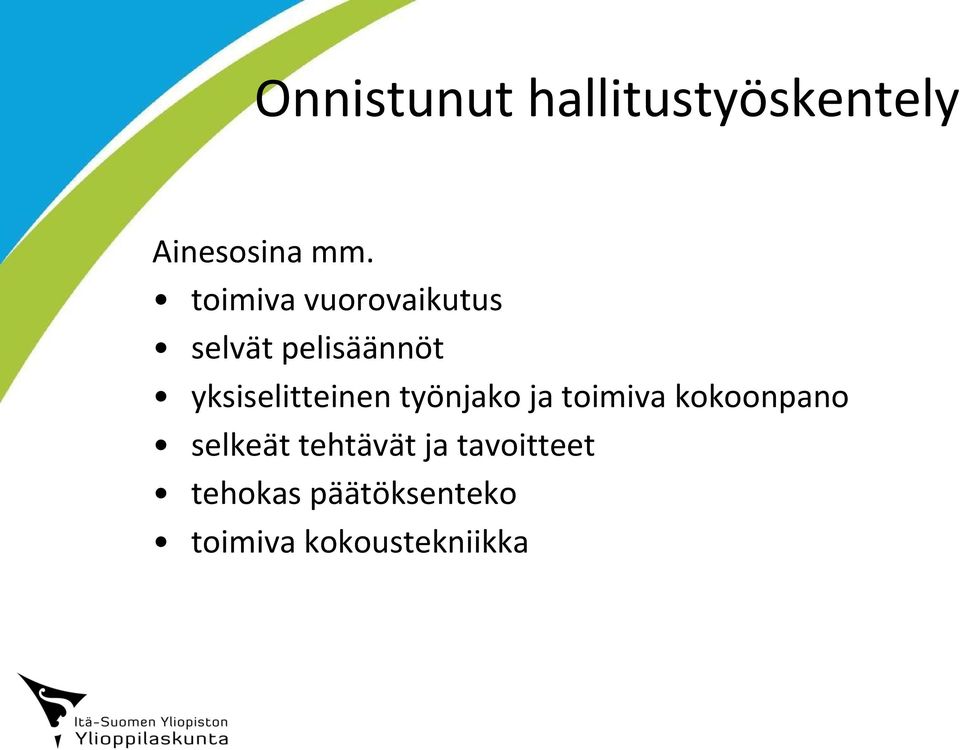 Onnistunut hallitustyöskentely

Ainesosina mm.
• toimiva vuorovaikutus
• selvät pelisäännöt
• yksiselitteinen työnjako ja toimiva kokoonpano
• selkeät tehtävät ja tavoitteet
• tehokas päätöksenteko
• toimiva kokoustekniikka

Itä-Suomen Yliopiston Ylioppilaskunta